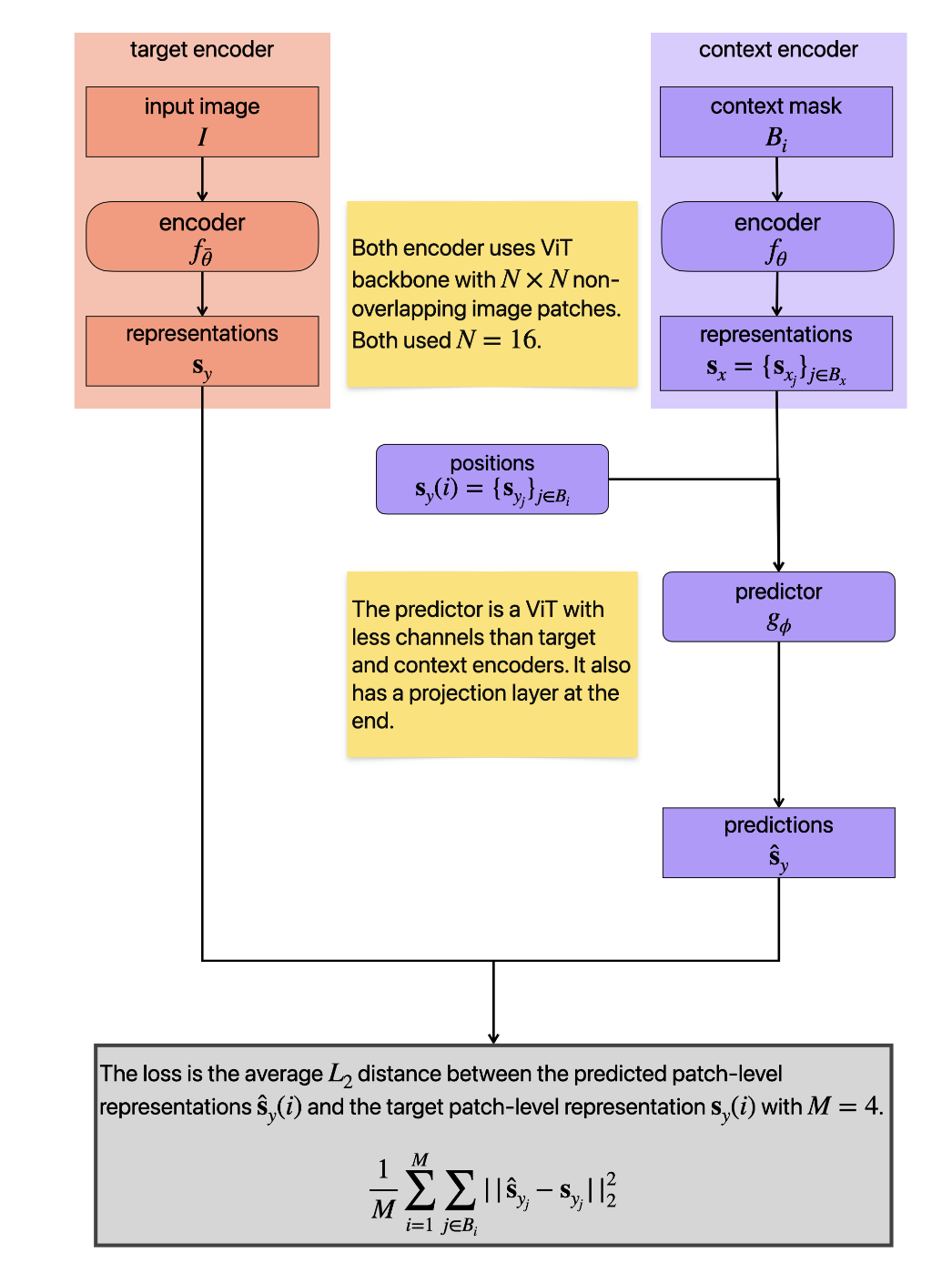 target encoder

input image
$I$

encoder
$f_{\bar{\theta}}$

representations
$\mathbf{s}_y$

Both encoder uses ViT backbone with $N \times N$ non-overlapping image patches. Both used $N = 16$.

context encoder

context mask
$B_i$

encoder
$f_\theta$

representations
$\mathbf{s}_x = \{\mathbf{s}_{x_j}\}_{j \in B_x}$

positions
$\mathbf{s}_y(i) = \{\mathbf{s}_{y_j}\}_{j \in B_i}$

The predictor is a ViT with less channels than target and context encoders. It also has a projection layer at the end.

predictor
$g_\phi$

predictions
$\hat{\mathbf{s}}_y$

The loss is the average $L_2$ distance between the predicted patch-level representations $\hat{\mathbf{s}}_y(i)$ and the target patch-level representation $\mathbf{s}_y(i)$ with $M = 4$.

$\frac{1}{M} \sum_{i=1}^{M} \sum_{j \in B_i} ||\hat{\mathbf{s}}_{y_j} - \mathbf{s}_{y_j}||_2^2$